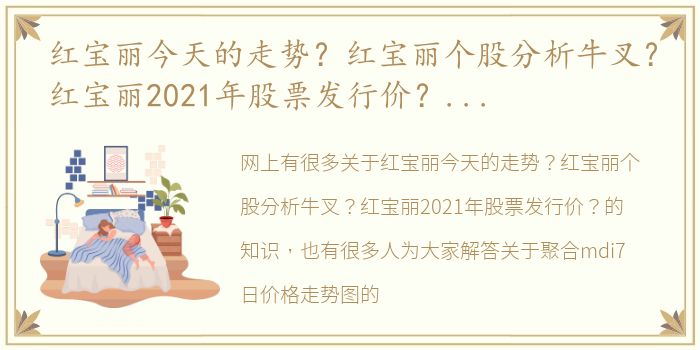 红宝丽今天的走势？红宝丽个股分析牛叉？红宝丽2021年股票发行价？...

网上有很多关于红宝丽今天的走势？红宝丽个股分析牛叉？红宝丽2021年股票发行价？的知识，也有很多人为大家解答关于聚合mdi7日价格走势图的